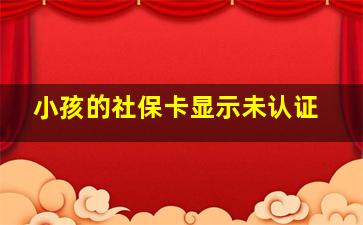 小孩的社保卡显示未认证